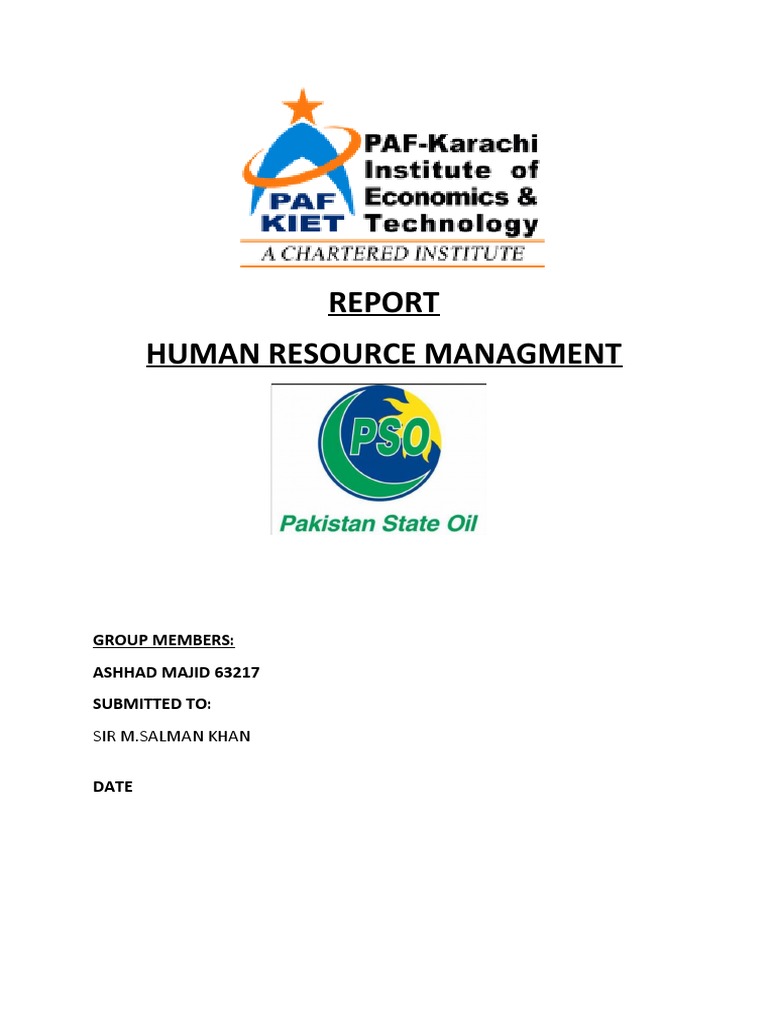 PAF KIET
PAF-Karachi Institute of Economics & Technology
A CHARTERED INSTITUTE

REPORT

HUMAN RESOURCE MANAGMENT

PSO
Pakistan State Oil

GROUP MEMBERS:

ASHHAD MAJID 63217

SUBMITTED TO:

SIR M.SALMAN KHAN

DATE